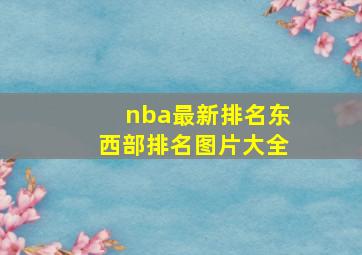 nba最新排名东西部排名图片大全